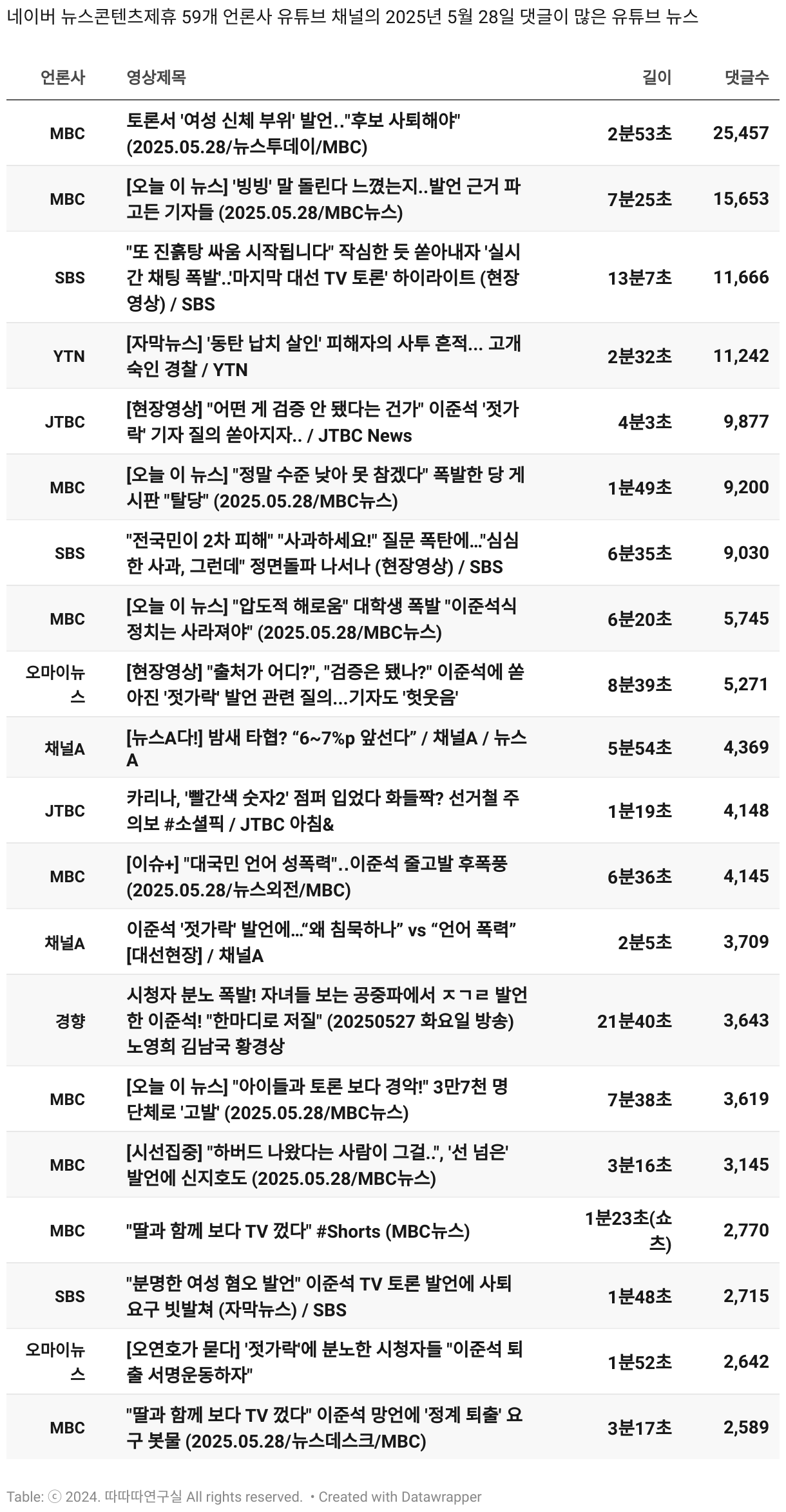 네이버 뉴스콘텐츠제휴 59개 언론사 유튜브 채널의 2025년 5월 28일 댓글이 많은 유튜브 뉴스

| 언론사 | 영상제목 | 길이 | 댓글수 |
|---|---|---|---|
| MBC | 토론서 '여성 신체 부위' 발언.."후보 사퇴해야" (2025.05.28/뉴스투데이/MBC) | 2분53초 | 25,457 |
| MBC | [오늘 이 뉴스] '빙빙' 말 돌린다 느꼈는지..발언 근거 파고든 기자들 (2025.05.28/MBC뉴스) | 7분25초 | 15,653 |
| SBS | "또 진흙탕 싸움 시작됩니다" 작심한 듯 쏟아내자 '실시간 채팅 폭발'..'마지막 대선 TV 토론' 하이라이트 (현장영상) / SBS | 13분7초 | 11,666 |
| YTN | [자막뉴스] '동탄 납치 살인' 피해자의 사투 흔적... 고개 숙인 경찰 / YTN | 2분32초 | 11,242 |
| JTBC | [현장영상] "어떤 게 검증 안 됐다는 건가" 이준석 '젓가락' 기자 질의 쏟아지자.. / JTBC News | 4분3초 | 9,877 |
| MBC | [오늘 이 뉴스] "정말 수준 낮아 못 참겠다" 폭발한 당 게시판 "탈당" (2025.05.28/MBC뉴스) | 1분49초 | 9,200 |
| SBS | "전국민이 2차 피해" "사과하세요!" 질문 폭탄에…"심심한 사과, 그런데" 정면돌파 나서나 (현장영상) / SBS | 6분35초 | 9,030 |
| MBC | [오늘 이 뉴스] "압도적 해로움" 대학생 폭발 "이준석식 정치는 사라져야" (2025.05.28/MBC뉴스) | 6분20초 | 5,745 |
| 오마이뉴스 | [현장영상] "출처가 어디?", "검증은 됐나?" 이준석에 쏟아진 '젓가락' 발언 관련 질의...기자도 '헛웃음' | 8분39초 | 5,271 |
| 채널A | [뉴스A다!] 밤새 타협? “6~7%p 앞선다” / 채널A / 뉴스A | 5분54초 | 4,369 |
| JTBC | 카리나, '빨간색 숫자2' 점퍼 입었다 화들짝? 선거철 주의보 #소셜픽 / JTBC 아침& | 1분19초 | 4,148 |
| MBC | [이슈+] "대국민 언어 성폭력"..이준석 줄고발 후폭풍 (2025.05.28/뉴스외전/MBC) | 6분36초 | 4,145 |
| 채널A | 이준석 '젓가락' 발언에…“왜 침묵하나” vs “언어 폭력” [대선현장] / 채널A | 2분5초 | 3,709 |
| 경향 | 시청자 분노 폭발! 자녀들 보는 공중파에서 ㅈㄱㄹ 발언한 이준석! "한마디로 저질" (20250527 화요일 방송) 노영희 김남국 황경상 | 21분40초 | 3,643 |
| MBC | [오늘 이 뉴스] "아이들과 토론 보다 경악!" 3만7천 명 단체로 '고발' (2025.05.28/MBC뉴스) | 7분38초 | 3,619 |
| MBC | [시선집중] "하버드 나왔다는 사람이 그걸..", '선 넘은' 발언에 신지호도 (2025.05.28/MBC뉴스) | 3분16초 | 3,145 |
| MBC | "딸과 함께 보다 TV 껐다" #Shorts (MBC뉴스) | 1분23초(쇼츠) | 2,770 |
| SBS | "분명한 여성 혐오 발언" 이준석 TV 토론 발언에 사퇴 요구 빗발쳐 (자막뉴스) / SBS | 1분48초 | 2,715 |
| 오마이뉴스 | [오연호가 묻다] '젓가락'에 분노한 시청자들 "이준석 퇴출 서명운동하자" | 1분52초 | 2,642 |
| MBC | "딸과 함께 보다 TV 껐다" 이준석 망언에 '정계 퇴출' 요구 봇물 (2025.05.28/뉴스데스크/MBC) | 3분17초 | 2,589 |

Table: ⓒ 2024. 따따따연구실 All rights reserved. • Created with Datawrapper